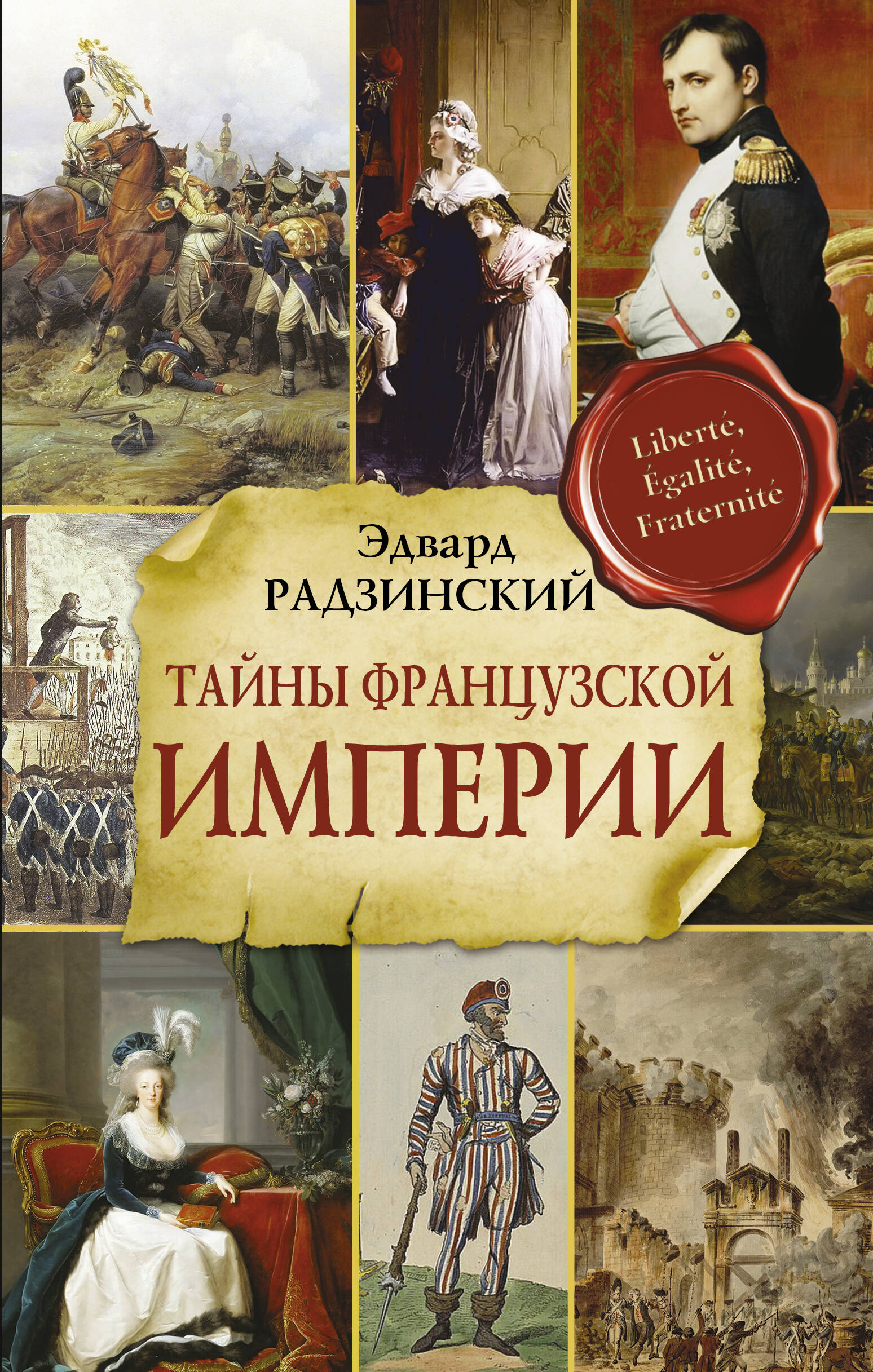 Liberté, Égalité, Fraternité

Эдвард
РАДЗИНСКИЙ

ТАЙНЫ ФРАНЦУЗСКОЙ
ИМПЕРИИ